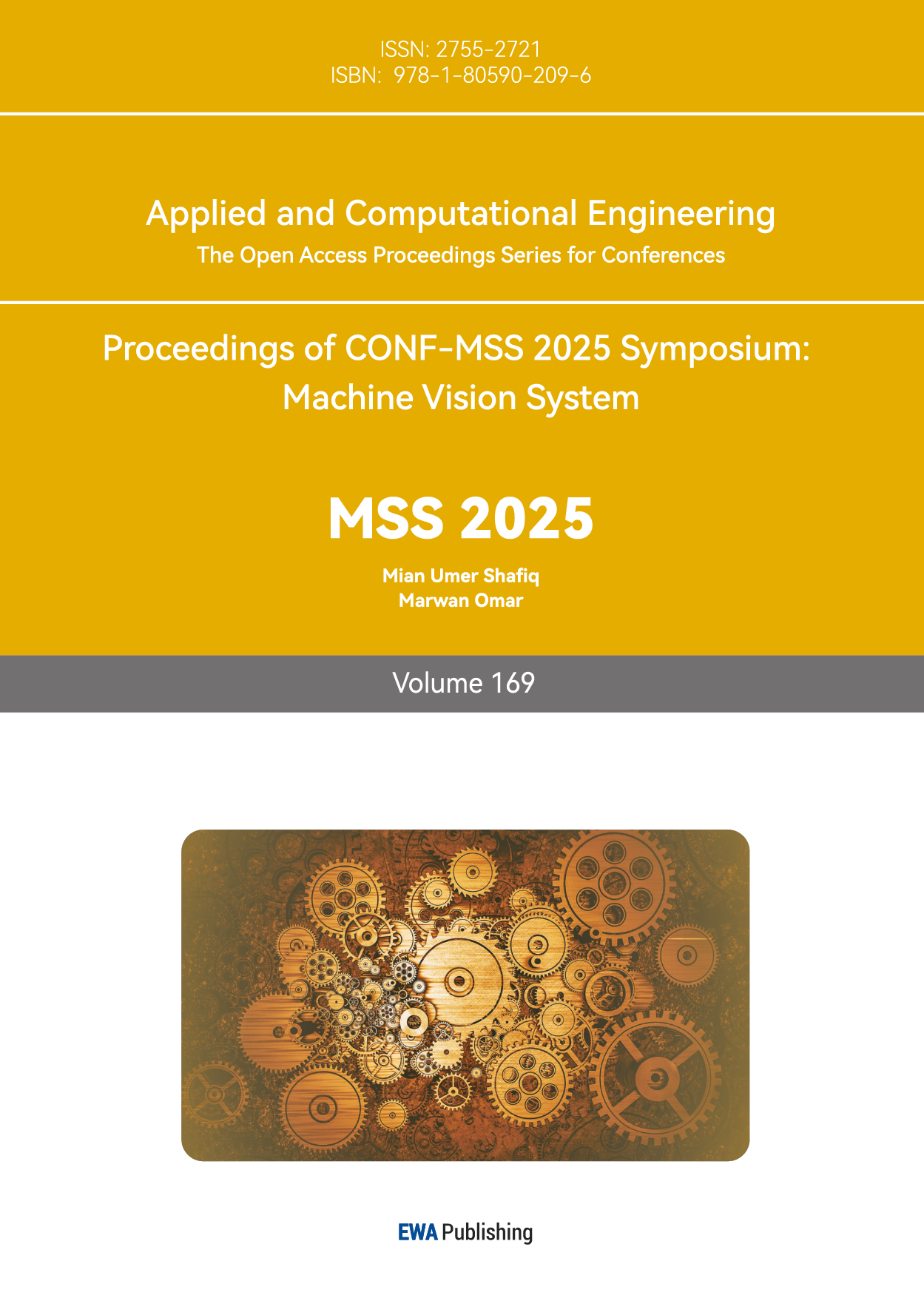 ISSN: 2755-2721
ISBN: 978-1-80590-209-6

Applied and Computational Engineering
The Open Access Proceedings Series for Conferences

Proceedings of CONF-MSS 2025 Symposium: Machine Vision System

MSS 2025

Mian Umer Shafiq
Marwan Omar

Volume 169

EWA Publishing